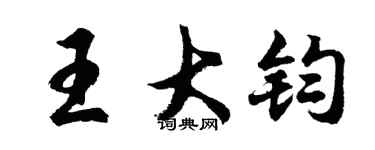 王大钧

词典网